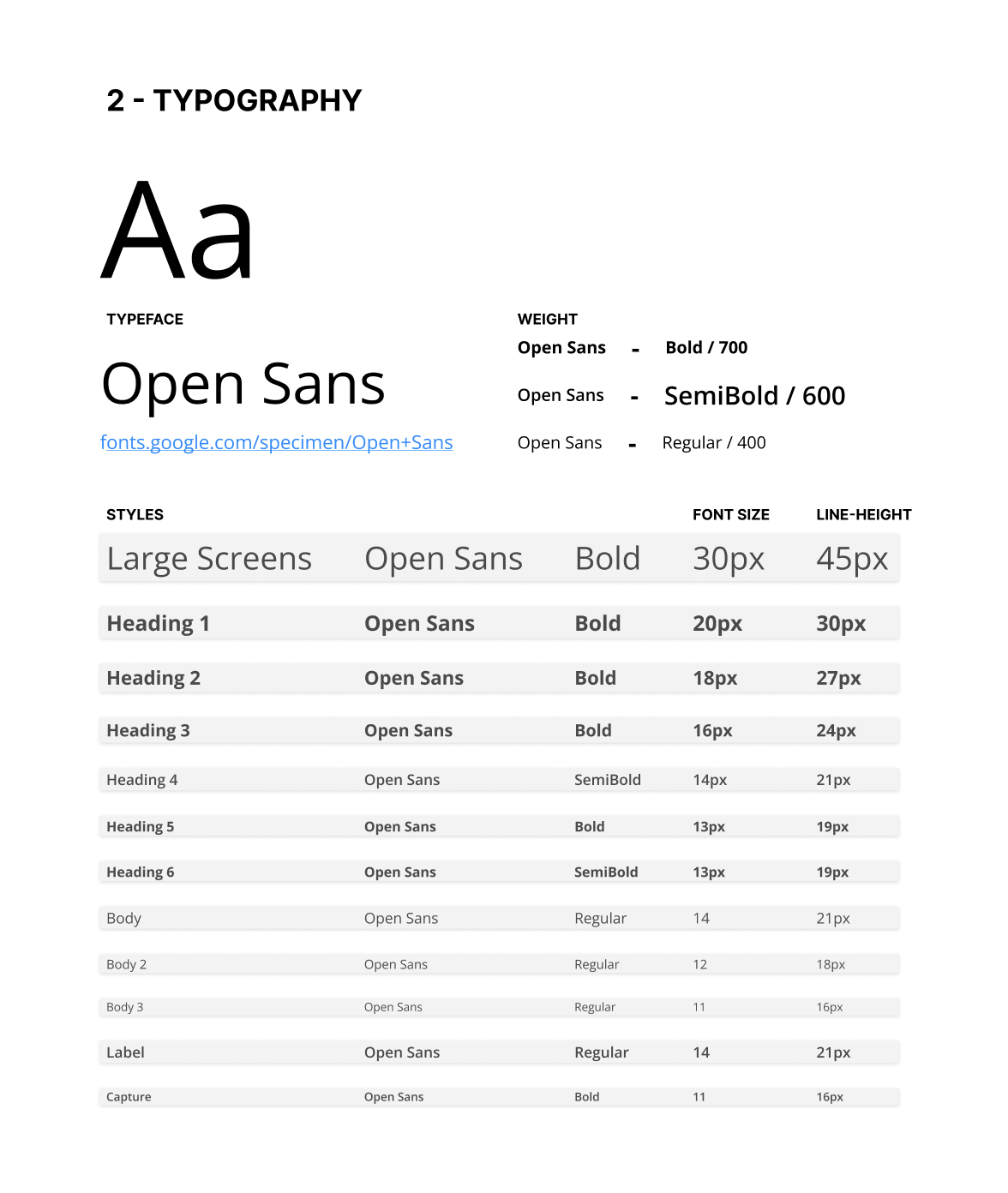 2 - TYPOGRAPHY

Aa

TYPEFACE

Open Sans

fonts.google.com/specimen/Open+Sans

WEIGHT

Open Sans - Bold / 700

Open Sans - SemiBold / 600

Open Sans - Regular / 400

| STYLES | | | FONT SIZE | LINE-HEIGHT |
|---|---|---|---|---|
| Large Screens | Open Sans | Bold | 30px | 45px |
| Heading 1 | Open Sans | Bold | 20px | 30px |
| Heading 2 | Open Sans | Bold | 18px | 27px |
| Heading 3 | Open Sans | Bold | 16px | 24px |
| Heading 4 | Open Sans | SemiBold | 14px | 21px |
| Heading 5 | Open Sans | Bold | 13px | 19px |
| Heading 6 | Open Sans | SemiBold | 13px | 19px |
| Body | Open Sans | Regular | 14 | 21px |
| Body 2 | Open Sans | Regular | 12 | 18px |
| Body 3 | Open Sans | Regular | 11 | 16px |
| Label | Open Sans | Regular | 14 | 21px |
| Capture | Open Sans | Bold | 11 | 16px |